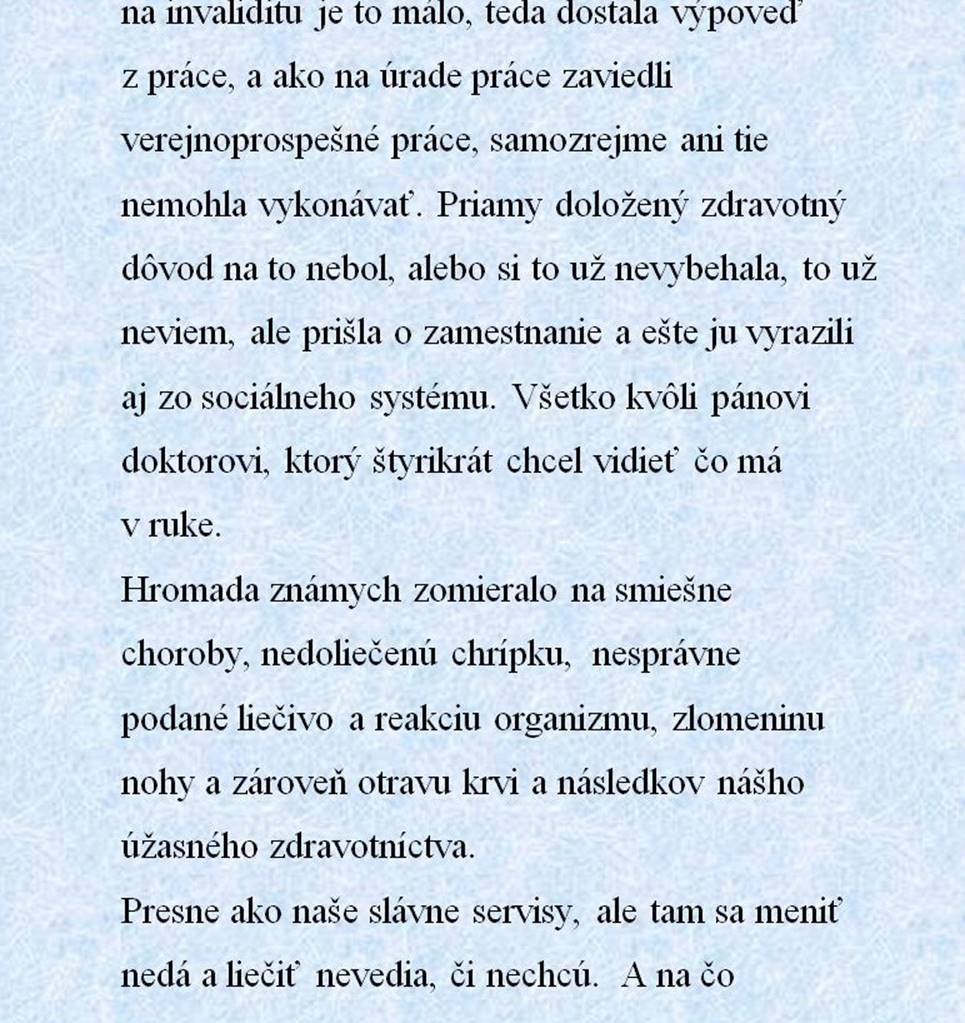 na invaliditu je to málo, teda dostala výpoveď z práce, a ako na úrade práce zaviedli verejnoprospešné práce, samozrejme ani tie nemohla vykonávať. Priamy doložený zdravotný dôvod na to nebol, alebo si to už nevybehala, to už neviem, ale prišla o zamestnanie a ešte ju vyrazili aj zo sociálneho systému. Všetko kvôli pánovi doktorovi, ktorý štyrikrát chcel vidieť čo má v ruke.

Hromada známych zomieralo na smiešne choroby, nedoliečenú chrípku, nesprávne podané liečivo a reakciu organizmu, zlomeninu nohy a zároveň otravu krvi a následkov nášho úžasného zdravotníctva.

Presne ako naše slávne servisy, ale tam sa meniť nedá a liečiť nevedia, či nechcú. A na čo